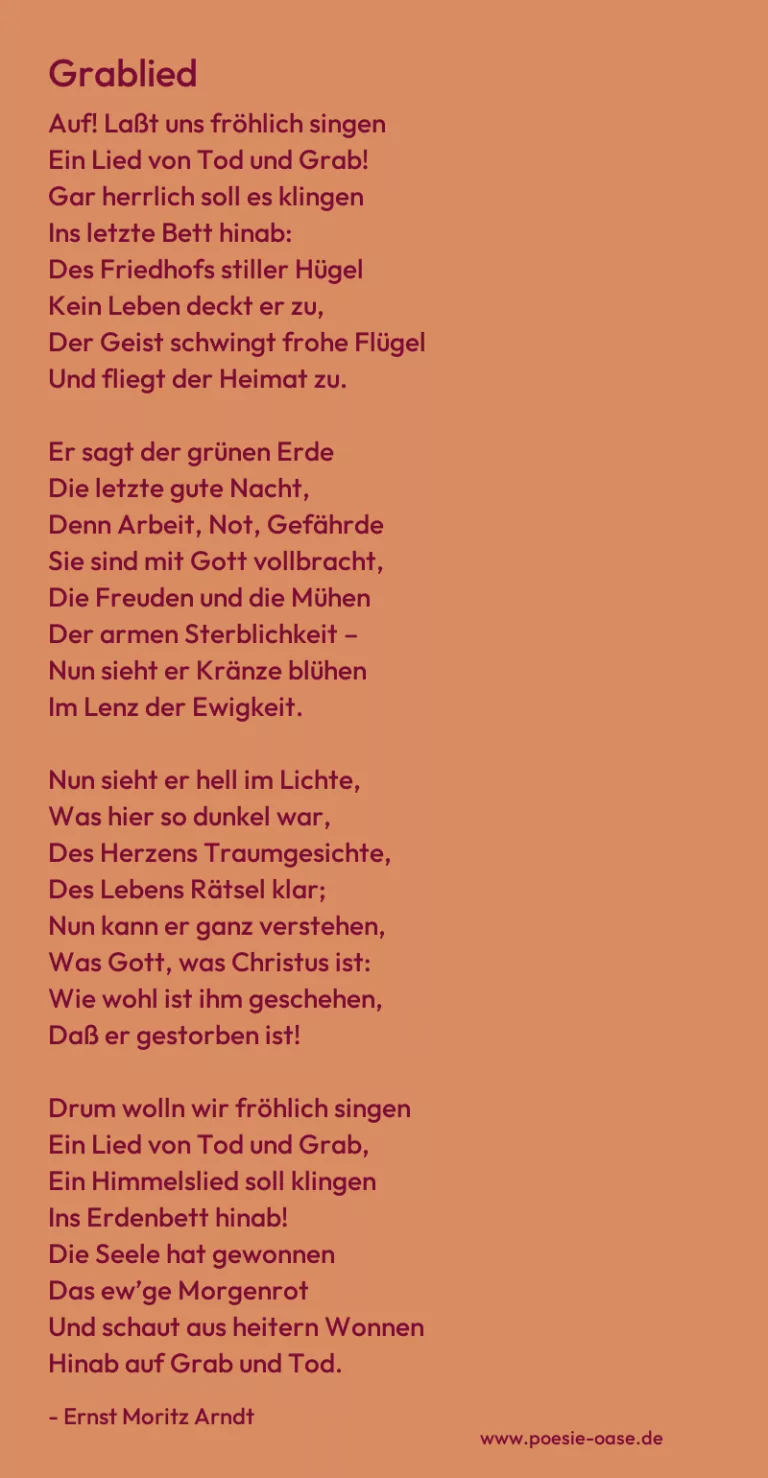 Grablied

Auf! Laßt uns fröhlich singen
Ein Lied von Tod und Grab!
Gar herrlich soll es klingen
Ins letzte Bett hinab:
Des Friedhofs stiller Hügel
Kein Leben deckt er zu,
Der Geist schwingt frohe Flügel
Und fliegt der Heimat zu.

Er sagt der grünen Erde
Die letzte gute Nacht,
Denn Arbeit, Not, Gefährde
Sie sind mit Gott vollbracht,
Die Freuden und die Mühen
Der armen Sterblichkeit –
Nun sieht er Kränze blühen
Im Lenz der Ewigkeit.

Nun sieht er hell im Lichte,
Was hier so dunkel war,
Des Herzens Traumgesichte,
Des Lebens Rätsel klar;
Nun kann er ganz verstehen,
Was Gott, was Christus ist:
Wie wohl ist ihm geschehen,
Daß er gestorben ist!

Drum wolln wir fröhlich singen
Ein Lied von Tod und Grab,
Ein Himmelslied soll klingen
Ins Erdenbett hinab!
Die Seele hat gewonnen
Das ew'ge Morgenrot
Und schaut aus heitern Wonnen
Hinab auf Grab und Tod.

- Ernst Moritz Arndt

www.poesie-oase.de